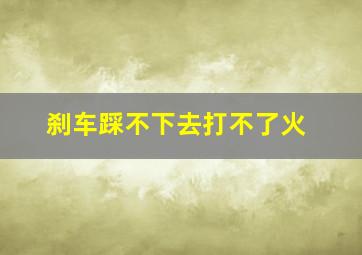 刹车踩不下去打不了火